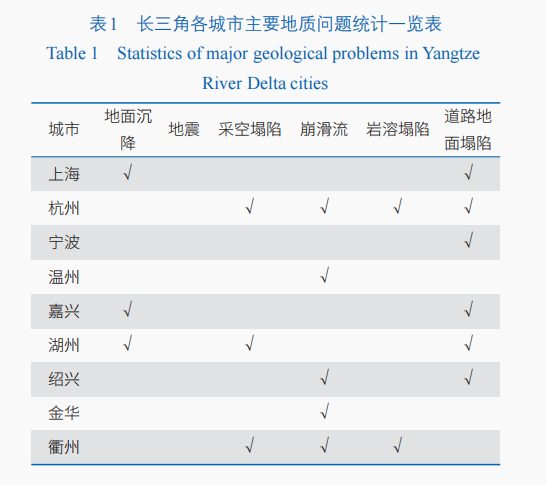 表1　长三角各城市主要地质问题统计一览表
Table 1　Statistics of major geological problems in Yangtze River Delta cities

| 城市 | 地面沉降 | 地震 | 采空塌陷 | 崩滑流 | 岩溶塌陷 | 道路地面塌陷 |
|---|---|---|---|---|---|---|
| 上海 | √ | | | | | √ |
| 杭州 | | | √ | √ | √ | √ |
| 宁波 | | | | | | √ |
| 温州 | | | | √ | | |
| 嘉兴 | √ | | | | | √ |
| 湖州 | √ | | √ | | | √ |
| 绍兴 | | | | √ | | √ |
| 金华 | | | | √ | | |
| 衢州 | | | √ | √ | √ | |